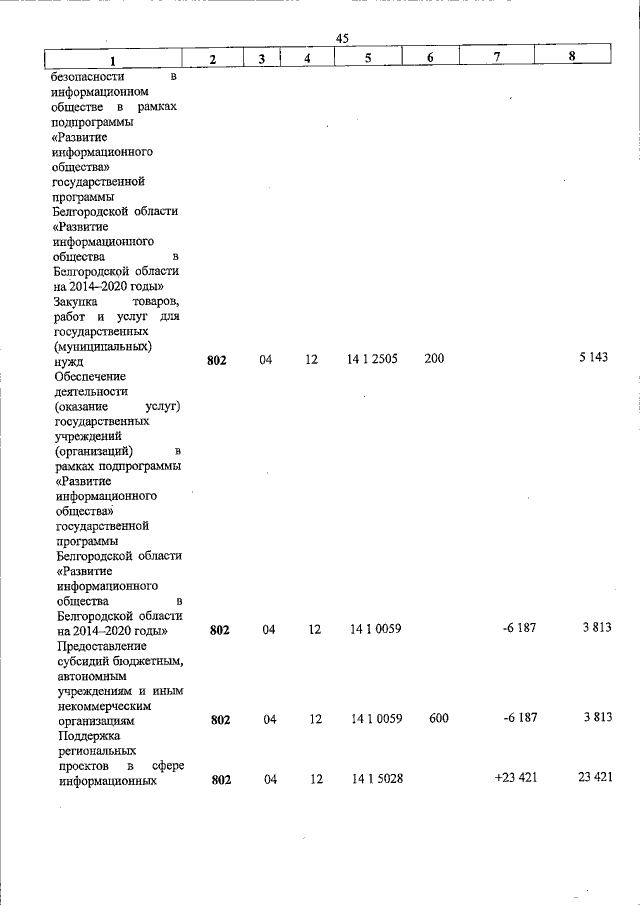 45

| 1 | 2 | 3 | 4 | 5 | 6 | 7 | 8 |
|---|---|---|---|---|---|---|---|
| безопасности в информационном обществе в рамках подпрограммы «Развитие информационного общества» государственной программы Белгородской области «Развитие информационного общества в Белгородской области на 2014–2020 годы» | | | | | | | |
| Закупка товаров, работ и услуг для государственных (муниципальных) нужд | 802 | 04 | 12 | 14 1 2505 | 200 | | 5 143 |
| Обеспечение деятельности (оказание услуг) государственных учреждений (организаций) в рамках подпрограммы «Развитие информационного общества» государственной программы Белгородской области «Развитие информационного общества в Белгородской области на 2014–2020 годы» | 802 | 04 | 12 | 14 1 0059 | | -6 187 | 3 813 |
| Предоставление субсидий бюджетным, автономным учреждениям и иным некоммерческим организациям | 802 | 04 | 12 | 14 1 0059 | 600 | -6 187 | 3 813 |
| Поддержка региональных проектов в сфере информационных | 802 | 04 | 12 | 14 1 5028 | | +23 421 | 23 421 |